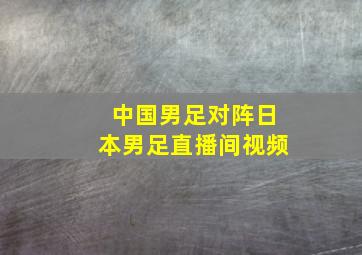 中国男足对阵日本男足直播间视频